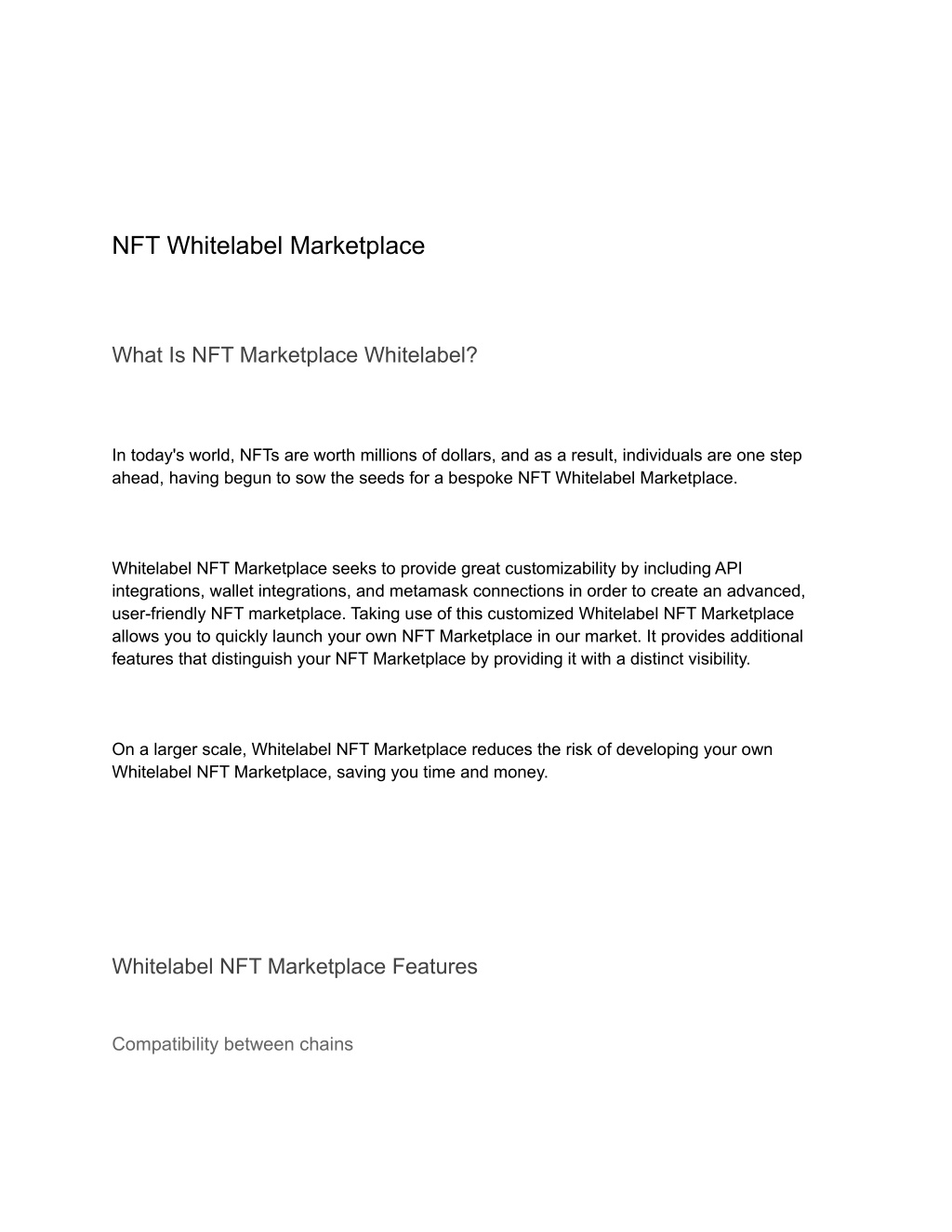 NFT Whitelabel Marketplace

What Is NFT Marketplace Whitelabel?

In today's world, NFTs are worth millions of dollars, and as a result, individuals are one step ahead, having begun to sow the seeds for a bespoke NFT Whitelabel Marketplace.

Whitelabel NFT Marketplace seeks to provide great customizability by including API integrations, wallet integrations, and metamask connections in order to create an advanced, user-friendly NFT marketplace. Taking use of this customized Whitelabel NFT Marketplace allows you to quickly launch your own NFT Marketplace in our market. It provides additional features that distinguish your NFT Marketplace by providing it with a distinct visibility.

On a larger scale, Whitelabel NFT Marketplace reduces the risk of developing your own Whitelabel NFT Marketplace, saving you time and money.

Whitelabel NFT Marketplace Features

Compatibility between chains